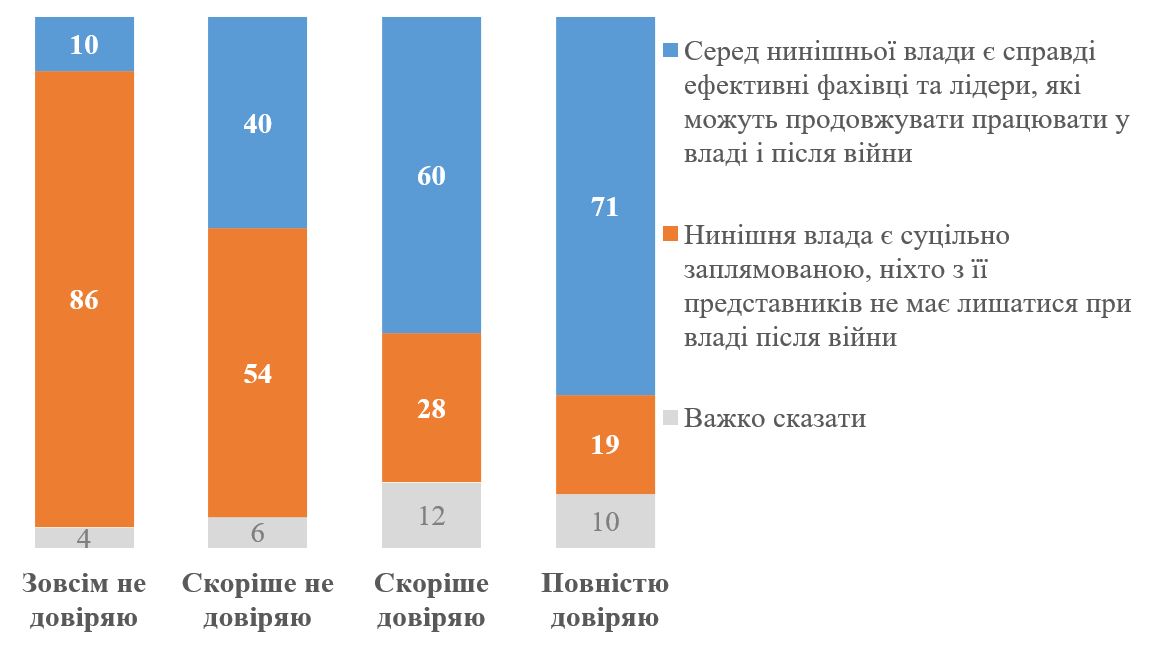 10
86
4
Зовсім не довіряю

40
54
6
Скоріше не довіряю

60
28
12
Скоріше довіряю

71
19
10
Повністю довіряю

Серед нинішньої влади є справді ефективні фахівці та лідери, які можуть продовжувати працювати у владі і після війни

Нинішня влада є суцільно заплямованою, ніхто з її представників не має лишатися при владі після війни

Важко сказати